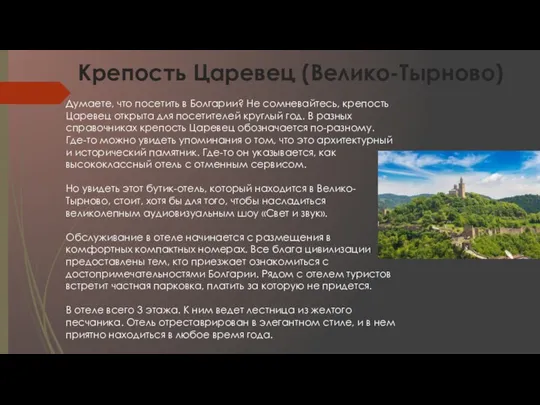 Крепость Царевец (Велико-Тырново)

Думаете, что посетить в Болгарии? Не сомневайтесь, крепость Царевец открыта для посетителей круглый год. В разных справочниках крепость Царевец обозначается по-разному. Где-то можно увидеть упоминания о том, что это архитектурный и исторический памятник. Где-то он указывается, как высококлассный отель с отменным сервисом.

Но увидеть этот бутик-отель, который находится в Велико-Тырново, стоит, хотя бы для того, чтобы насладиться великолепным аудиовизуальным шоу «Свет и звук».

Обслуживание в отеле начинается с размещения в комфортных компактных номерах. Все блага цивилизации предоставлены тем, кто приезжает ознакомиться с достопримечательностями Болгарии. Рядом с отелем туристов встретит частная парковка, платить за которую не придется.

В отеле всего 3 этажа. К ним ведет лестница из желтого песчаника. Отель отреставрирован в элегантном стиле, и в нем приятно находиться в любое время года.